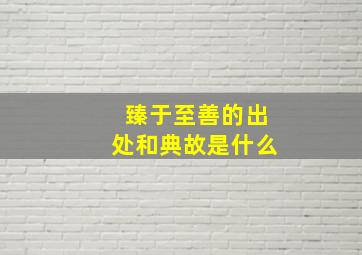 臻于至善的出处和典故是什么